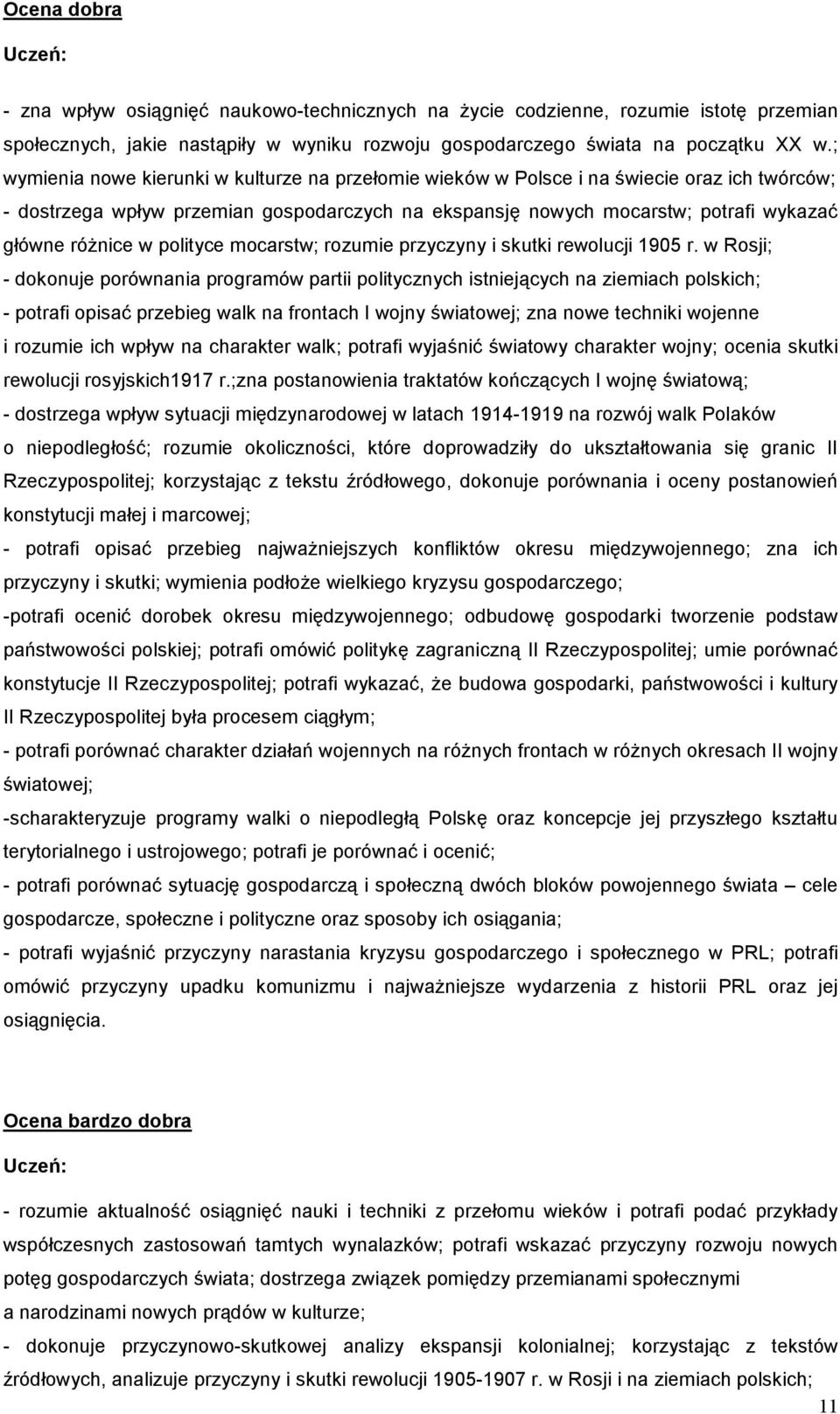 Ocena dobra

Uczeń:

- zna wpływ osiągnięć naukowo-technicznych na życie codzienne, rozumie istotę przemian społecznych, jakie nastąpiły w wyniku rozwoju gospodarczego świata na początku XX w.; wymienia nowe kierunki w kulturze na przełomie wieków w Polsce i na świecie oraz ich twórców;
- dostrzega wpływ przemian gospodarczych na ekspansję nowych mocarstw; potrafi wykazać główne różnice w polityce mocarstw; rozumie przyczyny i skutki rewolucji 1905 r. w Rosji;
- dokonuje porównania programów partii politycznych istniejących na ziemiach polskich;
- potrafi opisać przebieg walk na frontach I wojny światowej; zna nowe techniki wojenne i rozumie ich wpływ na charakter walk; potrafi wyjaśnić światowy charakter wojny; ocenia skutki rewolucji rosyjskich1917 r.;zna postanowienia traktatów kończących I wojnę światową;
- dostrzega wpływ sytuacji międzynarodowej w latach 1914-1919 na rozwój walk Polaków o niepodległość; rozumie okoliczności, które doprowadziły do ukształtowania się granic II Rzeczypospolitej; korzystając z tekstu źródłowego, dokonuje porównania i oceny postanowień konstytucji małej i marcowej;
- potrafi opisać przebieg najważniejszych konfliktów okresu międzywojennego; zna ich przyczyny i skutki; wymienia podłoże wielkiego kryzysu gospodarczego;
-potrafi ocenić dorobek okresu międzywojennego; odbudowę gospodarki tworzenie podstaw państwowości polskiej; potrafi omówić politykę zagraniczną II Rzeczypospolitej; umie porównać konstytucje II Rzeczypospolitej; potrafi wykazać, że budowa gospodarki, państwowości i kultury II Rzeczypospolitej była procesem ciągłym;
- potrafi porównać charakter działań wojennych na różnych frontach w różnych okresach II wojny światowej;
-scharakteryzuje programy walki o niepodległą Polskę oraz koncepcje jej przyszłego kształtu terytorialnego i ustrojowego; potrafi je porównać i ocenić;
- potrafi porównać sytuację gospodarczą i społeczną dwóch bloków powojennego świata – cele gospodarcze, społeczne i polityczne oraz sposoby ich osiągania;
- potrafi wyjaśnić przyczyny narastania kryzysu gospodarczego i społecznego w PRL; potrafi omówić przyczyny upadku komunizmu i najważniejsze wydarzenia z historii PRL oraz jej osiągnięcia.

Ocena bardzo dobra

Uczeń:

- rozumie aktualność osiągnięć nauki i techniki z przełomu wieków i potrafi podać przykłady współczesnych zastosowań tamtych wynalazków; potrafi wskazać przyczyny rozwoju nowych potęg gospodarczych świata; dostrzega związek pomiędzy przemianami społecznymi a narodzinami nowych prądów w kulturze;
- dokonuje przyczynowo-skutkowej analizy ekspansji kolonialnej; korzystając z tekstów źródłowych, analizuje przyczyny i skutki rewolucji 1905-1907 r. w Rosji i na ziemiach polskich;

11